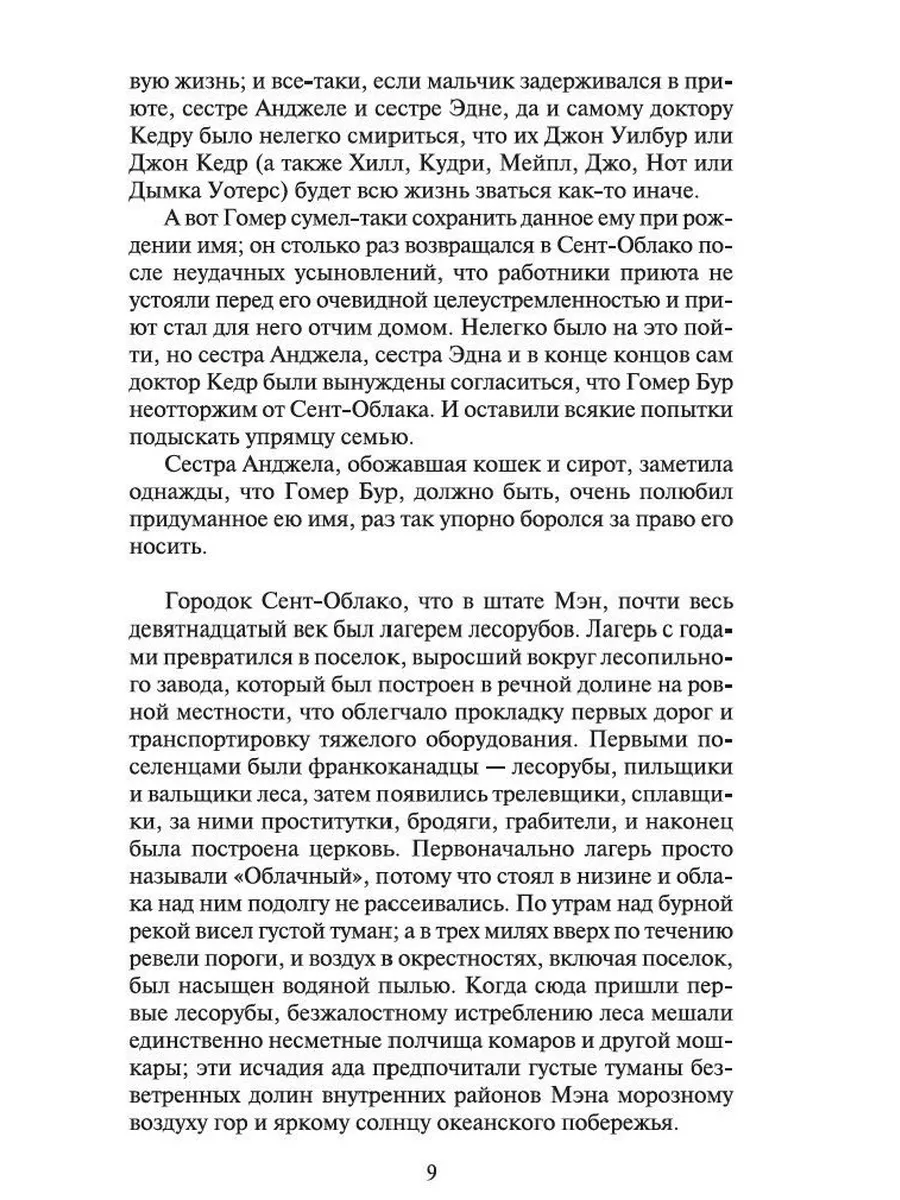 вую жизнь; и все-таки, если мальчик задерживался в приюте, сестре Анджеле и сестре Эдне, да и самому доктору Кедру было нелегко смириться, что их Джон Уилбур или Джон Кедр (а также Хилл, Кудри, Мейпл, Джо, Нот или Дымка Уотерс) будет всю жизнь зваться как-то иначе.

А вот Гомер сумел-таки сохранить данное ему при рождении имя; он столько раз возвращался в Сент-Облако после неудачных усыновлений, что работники приюта не устояли перед его очевидной целеустремленностью и приют стал для него отчим домом. Нелегко было на это пойти, но сестра Анджела, сестра Эдна и в конце концов сам доктор Кедр были вынуждены согласиться, что Гомер Бур неотторжим от Сент-Облака. И оставили всякие попытки подыскать упрямцу семью.

Сестра Анджела, обожавшая кошек и сирот, заметила однажды, что Гомер Бур, должно быть, очень полюбил придуманное ею имя, раз так упорно боролся за право его носить.

Городок Сент-Облако, что в штате Мэн, почти весь девятнадцатый век был лагерем лесорубов. Лагерь с годами превратился в поселок, выросший вокруг лесопильного завода, который был построен в речной долине на ровной местности, что облегчало прокладку первых дорог и транспортировку тяжелого оборудования. Первыми поселенцами были франкоканадцы — лесорубы, пильщики и вальщики леса, затем появились трелевщики, сплавщики, за ними проститутки, бродяги, грабители, и наконец была построена церковь. Первоначально лагерь просто называли «Облачный», потому что стоял в низине и облака над ним подолгу не рассеивались. По утрам над бурной рекой висел густой туман; а в трех милях вверх по течению ревели пороги, и воздух в окрестностях, включая поселок, был насыщен водяной пылью. Когда сюда пришли первые лесорубы, безжалостному истреблению леса мешали единственно несметные полчища комаров и другой мошкары; эти исчадия ада предпочитали густые туманы безветренных долин внутренних районов Мэна морозному воздуху гор и яркому солнцу океанского побережья.

9